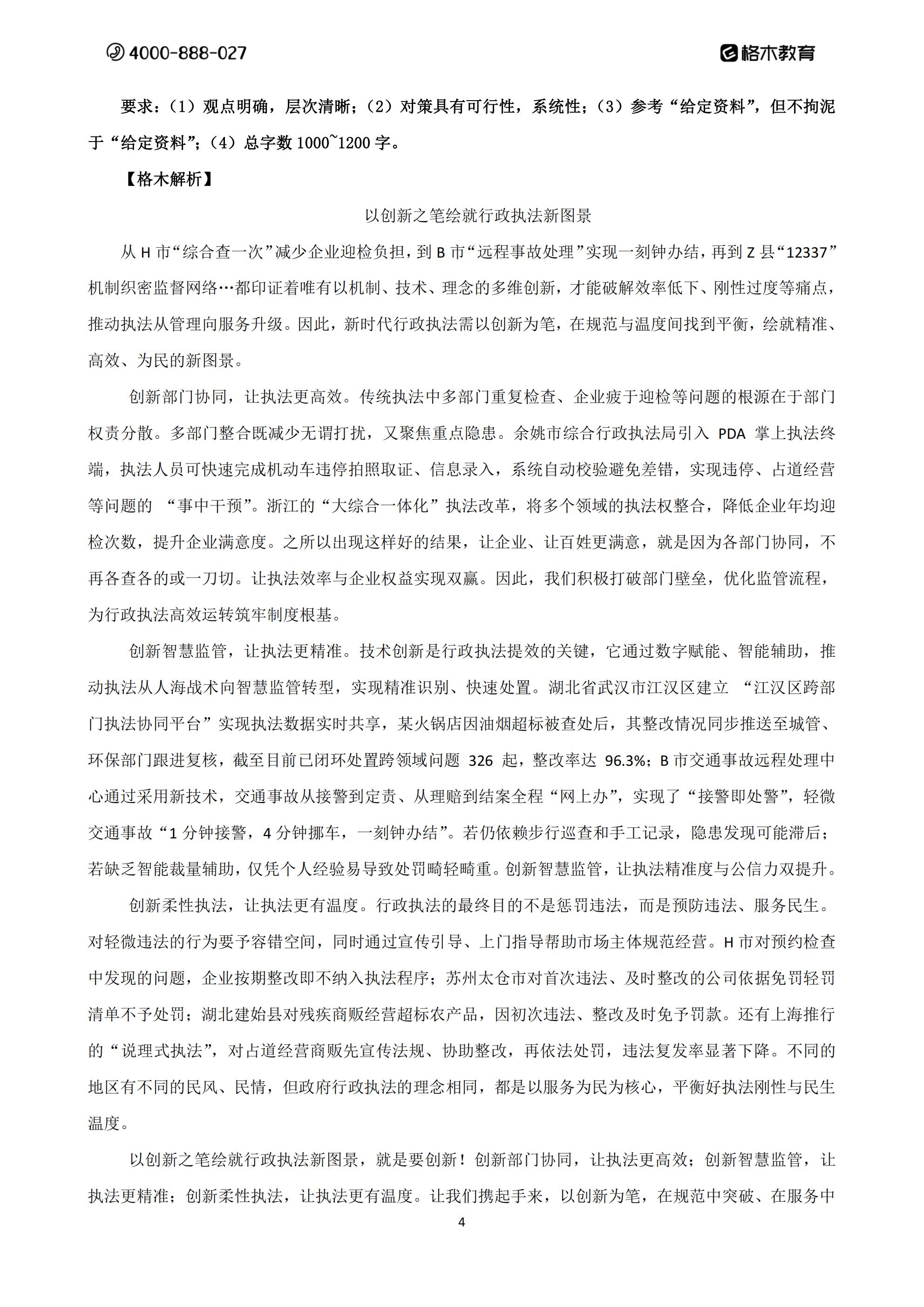 4000-888-027

格木教育

要求：（1）观点明确，层次清晰；（2）对策具有可行性，系统性；（3）参考“给定资料”，但不拘泥于“给定资料”；（4）总字数 1000~1200 字。

【格木解析】

以创新之笔绘就行政执法新图景

从 H 市“综合查一次”减少企业迎检负担，到 B 市“远程事故处理”实现一刻钟办结，再到 Z 县“12337”机制织密监督网络…都印证着唯有以机制、技术、理念的多维创新，才能破解效率低下、刚性过度等痛点，推动执法从管理向服务升级。因此，新时代行政执法需以创新为笔，在规范与温度间找到平衡，绘就精准、高效、为民的新图景。

创新部门协同，让执法更高效。传统执法中多部门重复检查、企业疲于迎检等问题的根源在于部门权责分散。多部门整合既减少无谓打扰，又聚焦重点隐患。余姚市综合行政执法局引入 PDA 掌上执法终端，执法人员可快速完成机动车违停拍照取证、信息录入，系统自动校验避免差错，实现违停、占道经营等问题的 “事中干预”。浙江的“大综合一体化”执法改革，将多个领域的执法权整合，降低企业年均迎检次数，提升企业满意度。之所以出现这样好的结果，让企业、让百姓更满意，就是因为各部门协同，不再各查各的或一刀切。让执法效率与企业权益实现双赢。因此，我们积极打破部门壁垒，优化监管流程，为行政执法高效运转筑牢制度根基。

创新智慧监管，让执法更精准。技术创新是行政执法提效的关键，它通过数字赋能、智能辅助，推动执法从人海战术向智慧监管转型，实现精准识别、快速处置。湖北省武汉市江汉区建立 “江汉区跨部门执法协同平台”实现执法数据实时共享，某火锅店因油烟超标被查处后，其整改情况同步推送至城管、环保部门跟进复核，截至目前已闭环处置跨领域问题 326 起，整改率达 96.3%；B 市交通事故远程处理中心通过采用新技术，交通事故从接警到定责、从理赔到结案全程“网上办”，实现了“接警即处警”，轻微交通事故“1 分钟接警，4 分钟挪车，一刻钟办结”。若仍依赖步行巡查和手工记录，隐患发现可能滞后；若缺乏智能裁量辅助，仅凭个人经验易导致处罚畸轻畸重。创新智慧监管，让执法精准度与公信力双提升。

创新柔性执法，让执法更有温度。行政执法的最终目的不是惩罚违法，而是预防违法、服务民生。对轻微违法的行为要予容错空间，同时通过宣传引导、上门指导帮助市场主体规范经营。H 市对预约检查中发现的问题，企业按期整改即不纳入执法程序；苏州太仓市对首次违法、及时整改的公司依据免罚轻罚清单不予处罚；湖北建始县对残疾商贩经营超标农产品，因初次违法、整改及时免予罚款。还有上海推行的“说理式执法”，对占道经营商贩先宣传法规、协助整改，再依法处罚，违法复发率显著下降。不同的地区有不同的民风、民情，但政府行政执法的理念相同，都是以服务为民为核心，平衡好执法刚性与民生温度。

以创新之笔绘就行政执法新图景，就是要创新！创新部门协同，让执法更高效；创新智慧监管，让执法更精准；创新柔性执法，让执法更有温度。让我们携起手来，以创新为笔，在规范中突破、在服务中

4